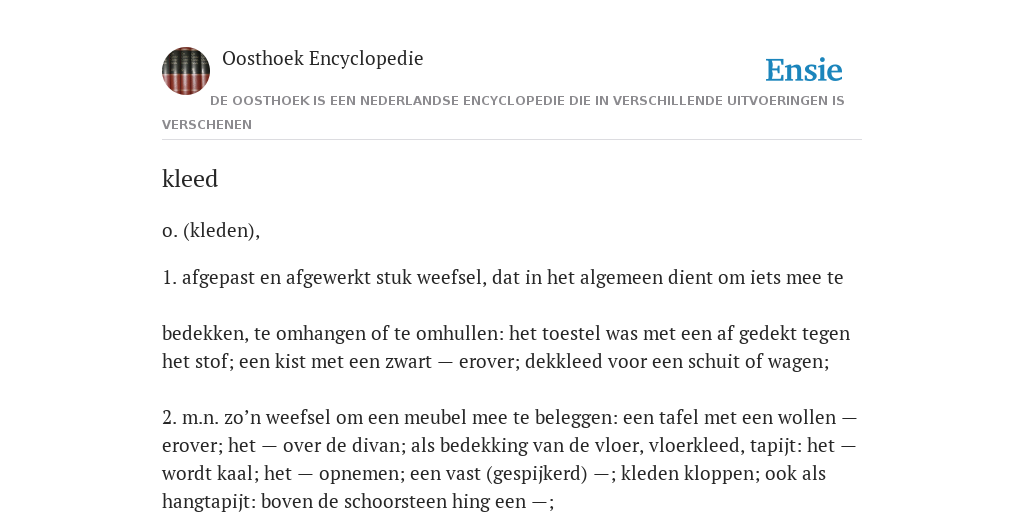 Oosthoek Encyclopedie

Ensie

DE OOSTHOEK IS EEN NEDERLANDSE ENCYCLOPEDIE DIE IN VERSCHILLENDE UITVOERINGEN IS VERSCHENEN

kleed

o. (kleden),

1. afgepast en afgewerkt stuk weefsel, dat in het algemeen dient om iets mee te

bedekken, te omhangen of te omhullen: het toestel was met een af gedekt tegen het stof; een kist met een zwart — erover; dekkleed voor een schuit of wagen;

2. m.n. zo’n weefsel om een meubel mee te beleggen: een tafel met een wollen — erover; het — over de divan; als bedekking van de vloer, vloerkleed, tapijt: het — wordt kaal; het — opnemen; een vast (gespijkerd) —; kleden kloppen; ook als hangtapijt: boven de schoorsteen hing een —;